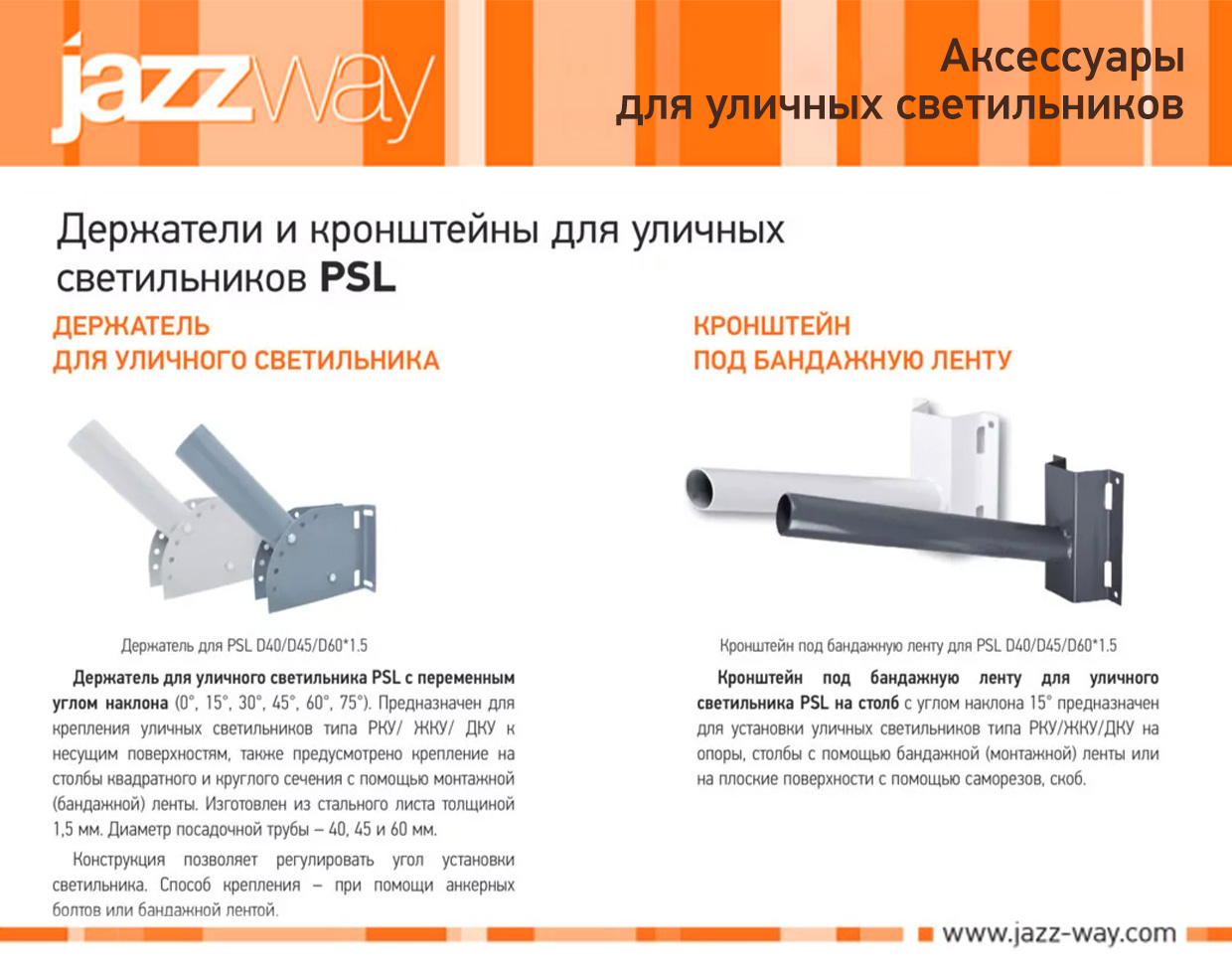 jazzway

Аксессуары
для уличных светильников

Держатели и кронштейны для уличных светильников PSL

ДЕРЖАТЕЛЬ
ДЛЯ УЛИЧНОГО СВЕТИЛЬНИКА

Держатель для PSL D40/D45/D60*1.5

Держатель для уличного светильника PSL с переменным углом наклона (0°, 15°, 30°, 45°, 60°, 75°). Предназначен для крепления уличных светильников типа РКУ/ ЖКУ/ ДКУ к несущим поверхностям, также предусмотрено крепление на столбы квадратного и круглого сечения с помощью монтажной (бандажной) ленты. Изготовлен из стального листа толщиной 1,5 мм. Диаметр посадочной трубы – 40, 45 и 60 мм.

Конструкция позволяет регулировать угол установки светильника. Способ крепления – при помощи анкерных болтов или бандажной лентой.

КРОНШТЕЙН
ПОД БАНДАЖНУЮ ЛЕНТУ

Кронштейн под бандажную ленту для PSL D40/D45/D60*1.5

Кронштейн под бандажную ленту для уличного светильника PSL на столб с углом наклона 15° предназначен для установки уличных светильников типа РКУ/ЖКУ/ДКУ на опоры, столбы с помощью бандажной (монтажной) ленты или на плоские поверхности с помощью саморезов, скоб.

www.jazz-way.com